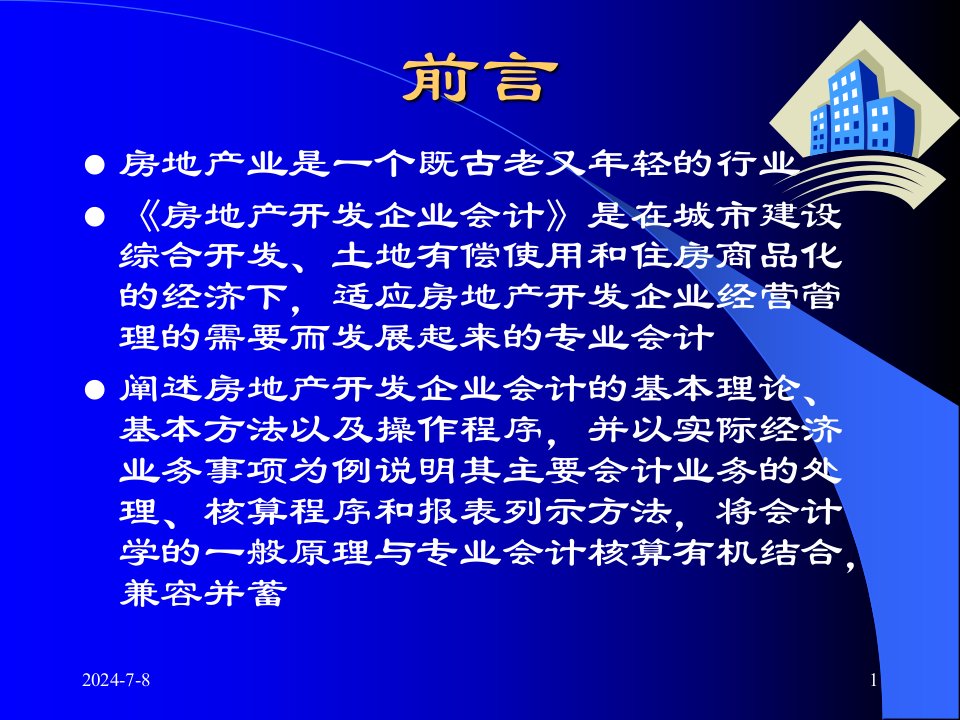 前言

● 房地产业是一个既古老又年轻的行业

● 《房地产开发企业会计》是在城市建设综合开发、土地有偿使用和住房商品化的经济下，适应房地产开发企业经营管理的需要而发展起来的专业会计

● 阐述房地产开发企业会计的基本理论、基本方法以及操作程序，并以实际经济业务事项为例说明其主要会计业务的处理、核算程序和报表列示方法，将会计学的一般原理与专业会计核算有机结合，兼容并蓄

2024-7-8

1